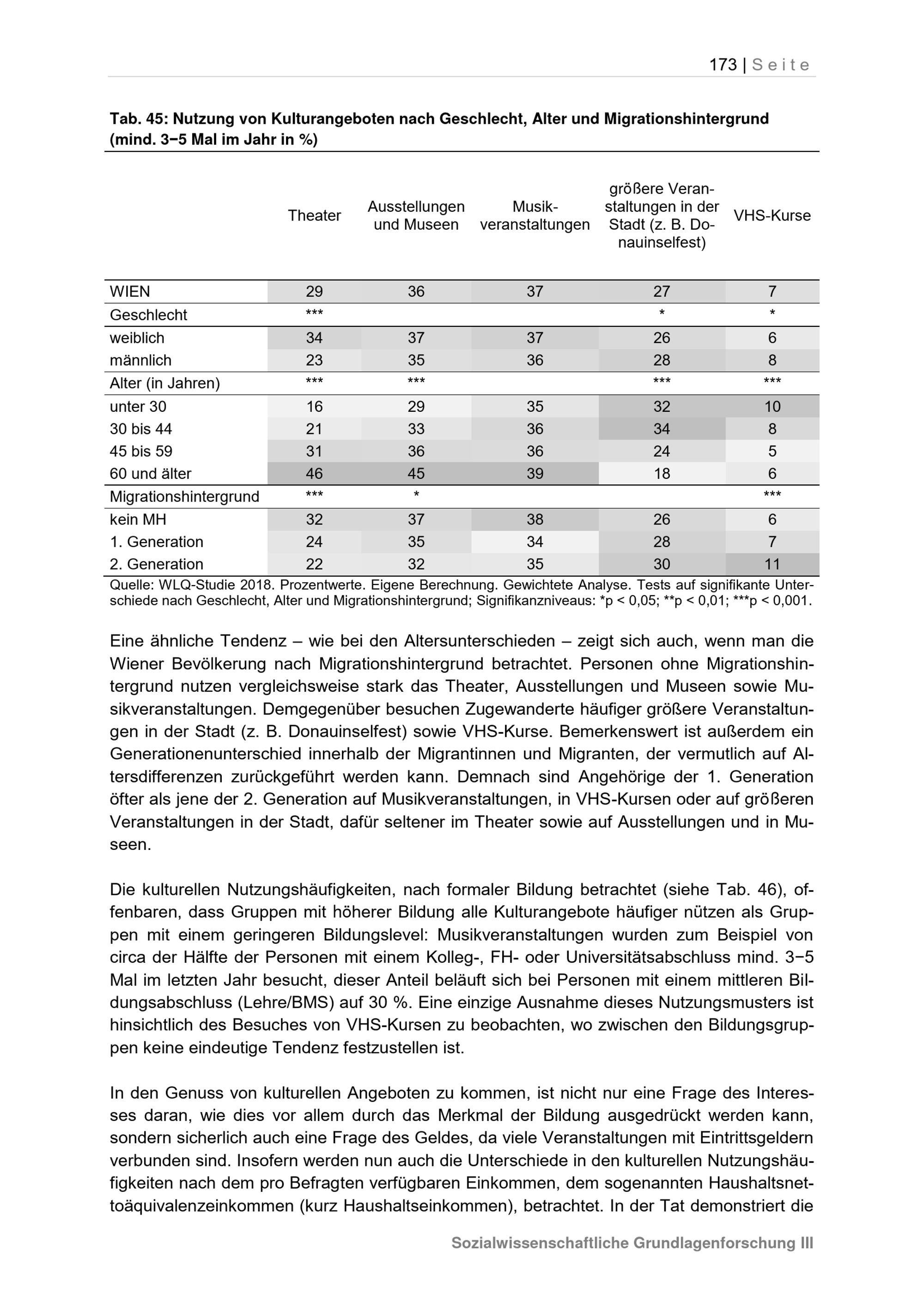 173 | Seite

Tab. 45: Nutzung von Kulturangeboten nach Geschlecht, Alter und Migrationshintergrund (mind. 3−5 Mal im Jahr in %)

|  | Theater | Ausstellungen und Museen | Musikveranstaltungen | größere Veranstaltungen in der Stadt (z. B. Donauinselfest) | VHS-Kurse |
|---|---|---|---|---|---|
| WIEN | 29 | 36 | 37 | 27 | 7 |
| Geschlecht | *** |  |  | * | * |
| weiblich | 34 | 37 | 37 | 26 | 6 |
| männlich | 23 | 35 | 36 | 28 | 8 |
| Alter (in Jahren) | *** | *** |  | *** | *** |
| unter 30 | 16 | 29 | 35 | 32 | 10 |
| 30 bis 44 | 21 | 33 | 36 | 34 | 8 |
| 45 bis 59 | 31 | 36 | 36 | 24 | 5 |
| 60 und älter | 46 | 45 | 39 | 18 | 6 |
| Migrationshintergrund | *** | * |  |  | *** |
| kein MH | 32 | 37 | 38 | 26 | 6 |
| 1. Generation | 24 | 35 | 34 | 28 | 7 |
| 2. Generation | 22 | 32 | 35 | 30 | 11 |

Quelle: WLQ-Studie 2018. Prozentwerte. Eigene Berechnung. Gewichtete Analyse. Tests auf signifikante Unterschiede nach Geschlecht, Alter und Migrationshintergrund; Signifikanzniveaus: *p < 0,05; **p < 0,01; ***p < 0,001.

Eine ähnliche Tendenz – wie bei den Altersunterschieden – zeigt sich auch, wenn man die Wiener Bevölkerung nach Migrationshintergrund betrachtet. Personen ohne Migrationshintergrund nutzen vergleichsweise stark das Theater, Ausstellungen und Museen sowie Musikveranstaltungen. Demgegenüber besuchen Zugewanderte häufiger größere Veranstaltungen in der Stadt (z. B. Donauinselfest) sowie VHS-Kurse. Bemerkenswert ist außerdem ein Generationenunterschied innerhalb der Migrantinnen und Migranten, der vermutlich auf Altersdifferenzen zurückgeführt werden kann. Demnach sind Angehörige der 1. Generation öfter als jene der 2. Generation auf Musikveranstaltungen, in VHS-Kursen oder auf größeren Veranstaltungen in der Stadt, dafür seltener im Theater sowie auf Ausstellungen und in Museen.

Die kulturellen Nutzungshäufigkeiten, nach formaler Bildung betrachtet (siehe Tab. 46), offenbaren, dass Gruppen mit höherer Bildung alle Kulturangebote häufiger nützen als Gruppen mit einem geringeren Bildungslevel: Musikveranstaltungen wurden zum Beispiel von circa der Hälfte der Personen mit einem Kolleg-, FH- oder Universitätsabschluss mind. 3−5 Mal im letzten Jahr besucht, dieser Anteil beläuft sich bei Personen mit einem mittleren Bildungsabschluss (Lehre/BMS) auf 30 %. Eine einzige Ausnahme dieses Nutzungsmusters ist hinsichtlich des Besuches von VHS-Kursen zu beobachten, wo zwischen den Bildungsgruppen keine eindeutige Tendenz festzustellen ist.

In den Genuss von kulturellen Angeboten zu kommen, ist nicht nur eine Frage des Interesses daran, wie dies vor allem durch das Merkmal der Bildung ausgedrückt werden kann, sondern sicherlich auch eine Frage des Geldes, da viele Veranstaltungen mit Eintrittsgeldern verbunden sind. Insofern werden nun auch die Unterschiede in den kulturellen Nutzungshäufigkeiten nach dem pro Befragten verfügbaren Einkommen, dem sogenannten Haushaltsnettoäquivalenzeinkommen (kurz Haushaltseinkommen), betrachtet. In der Tat demonstriert die

Sozialwissenschaftliche Grundlagenforschung III